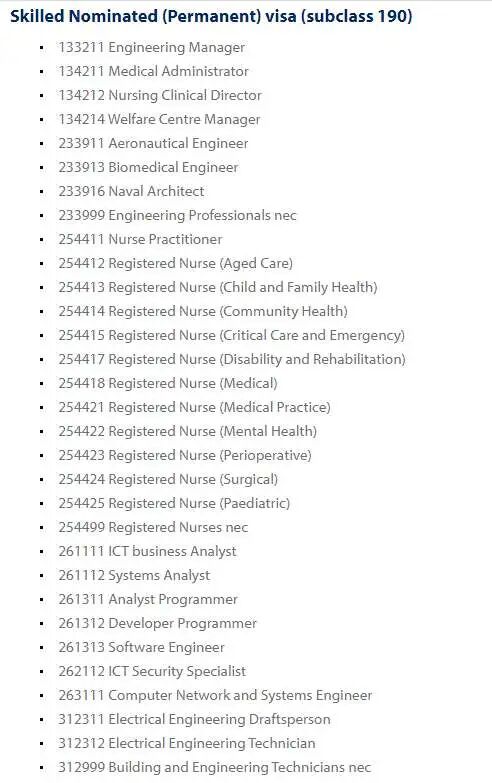 Skilled Nominated (Permanent) visa (subclass 190)

- 133211 Engineering Manager
- 134211 Medical Administrator
- 134212 Nursing Clinical Director
- 134214 Welfare Centre Manager
- 233911 Aeronautical Engineer
- 233913 Biomedical Engineer
- 233916 Naval Architect
- 233999 Engineering Professionals nec
- 254411 Nurse Practitioner
- 254412 Registered Nurse (Aged Care)
- 254413 Registered Nurse (Child and Family Health)
- 254414 Registered Nurse (Community Health)
- 254415 Registered Nurse (Critical Care and Emergency)
- 254417 Registered Nurse (Disability and Rehabilitation)
- 254418 Registered Nurse (Medical)
- 254421 Registered Nurse (Medical Practice)
- 254422 Registered Nurse (Mental Health)
- 254423 Registered Nurse (Perioperative)
- 254424 Registered Nurse (Surgical)
- 254425 Registered Nurse (Paediatric)
- 254499 Registered Nurses nec
- 261111 ICT business Analyst
- 261112 Systems Analyst
- 261311 Analyst Programmer
- 261312 Developer Programmer
- 261313 Software Engineer
- 262112 ICT Security Specialist
- 263111 Computer Network and Systems Engineer
- 312311 Electrical Engineering Draftsperson
- 312312 Electrical Engineering Technician
- 312999 Building and Engineering Technicians nec